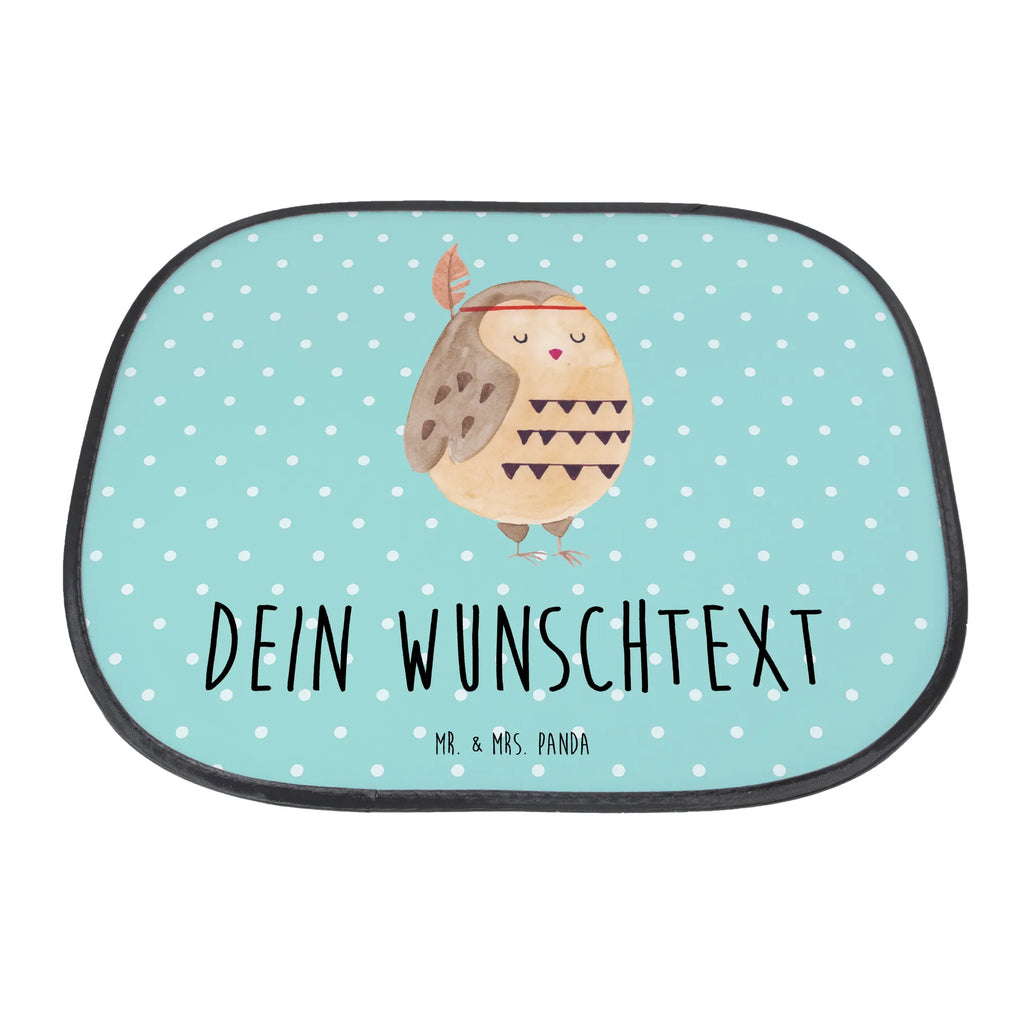 DEIN WUNSCHTEXT

MR. & MRS. PANDA